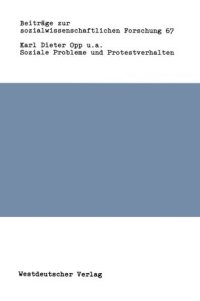 Beiträge zur sozialwissenschaftlichen Forschung 67

Karl Dieter Opp u.a.
Soziale Probleme und Protestverhalten

Westdeutscher Verlag